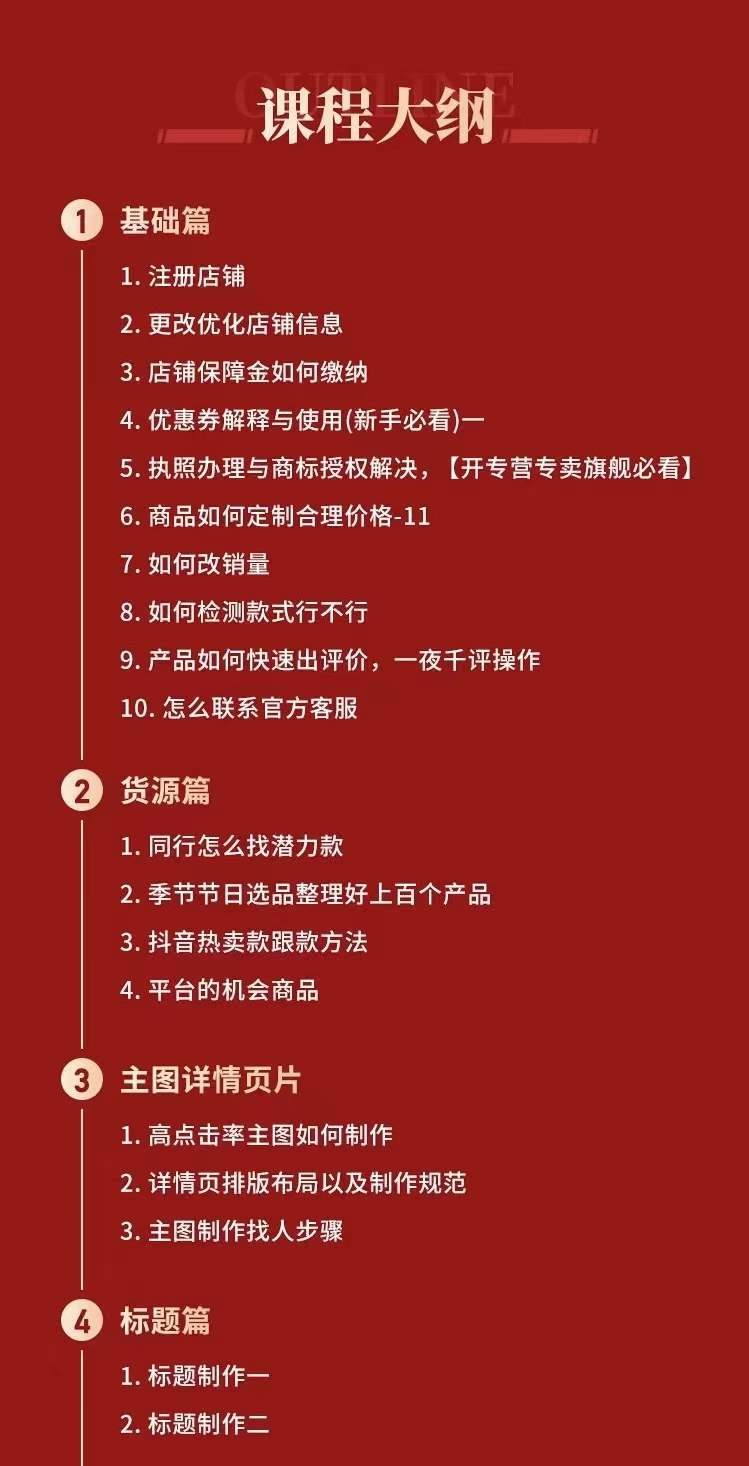 OUTLINE
课程大纲

1 基础篇

1. 注册店铺
2. 更改优化店铺信息
3. 店铺保障金如何缴纳
4. 优惠券解释与使用(新手必看)一
5. 执照办理与商标授权解决，【开专营专卖旗舰必看】
6. 商品如何定制合理价格-11
7. 如何改销量
8. 如何检测款式行不行
9. 产品如何快速出评价，一夜千评操作
10. 怎么联系官方客服

2 货源篇

1. 同行怎么找潜力款
2. 季节节日选品整理好上百个产品
3. 抖音热卖款跟款方法
4. 平台的机会商品

3 主图详情页片

1. 高点击率主图如何制作
2. 详情页排版布局以及制作规范
3. 主图制作找人步骤

4 标题篇

1. 标题制作一
2. 标题制作二